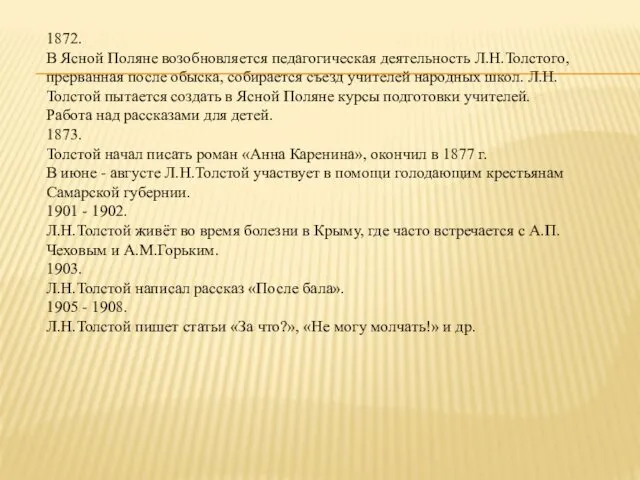 1872.
В Ясной Поляне возобновляется педагогическая деятельность Л.Н.Толстого, прерванная после обыска, собирается съезд учителей народных школ. Л.Н. Толстой пытается создать в Ясной Поляне курсы подготовки учителей. Работа над рассказами для детей.
1873.
Толстой начал писать роман «Анна Каренина», окончил в 1877 г.
В июне - августе Л.Н.Толстой участвует в помощи голодающим крестьянам Самарской губернии.
1901 - 1902.
Л.Н.Толстой живёт во время болезни в Крыму, где часто встречается с А.П. Чеховым и А.М.Горьким.
1903.
Л.Н.Толстой написал рассказ «После бала».
1905 - 1908.
Л.Н.Толстой пишет статьи «За что?», «Не могу молчать!» и др.